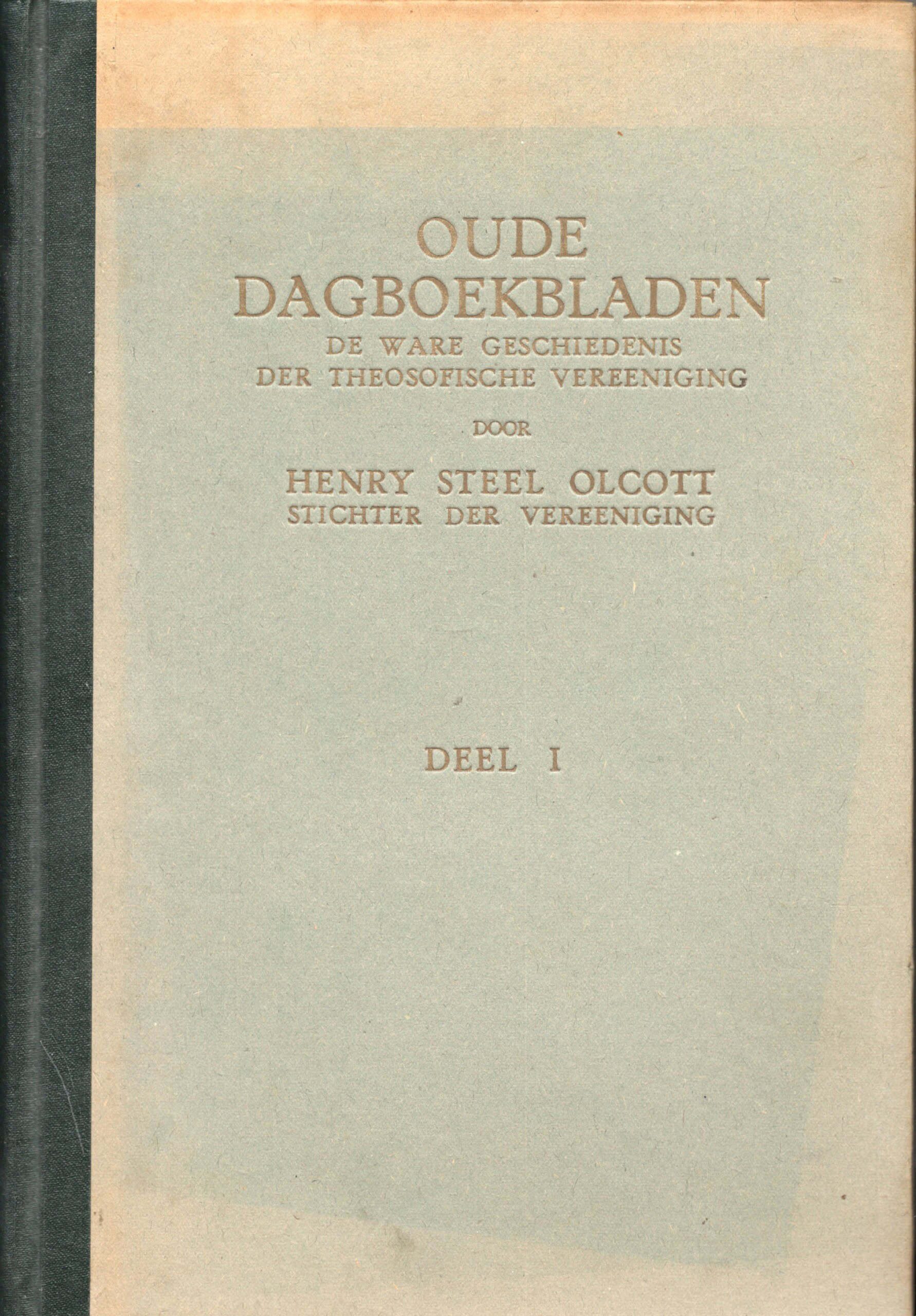 OUDE DAGBOEKBLADEN
DE WARE GESCHIEDENIS DER THEOSOFISCHE VEREENIGING

DOOR

HENRY STEEL OLCOTT
STICHTER DER VEREENIGING

DEEL I